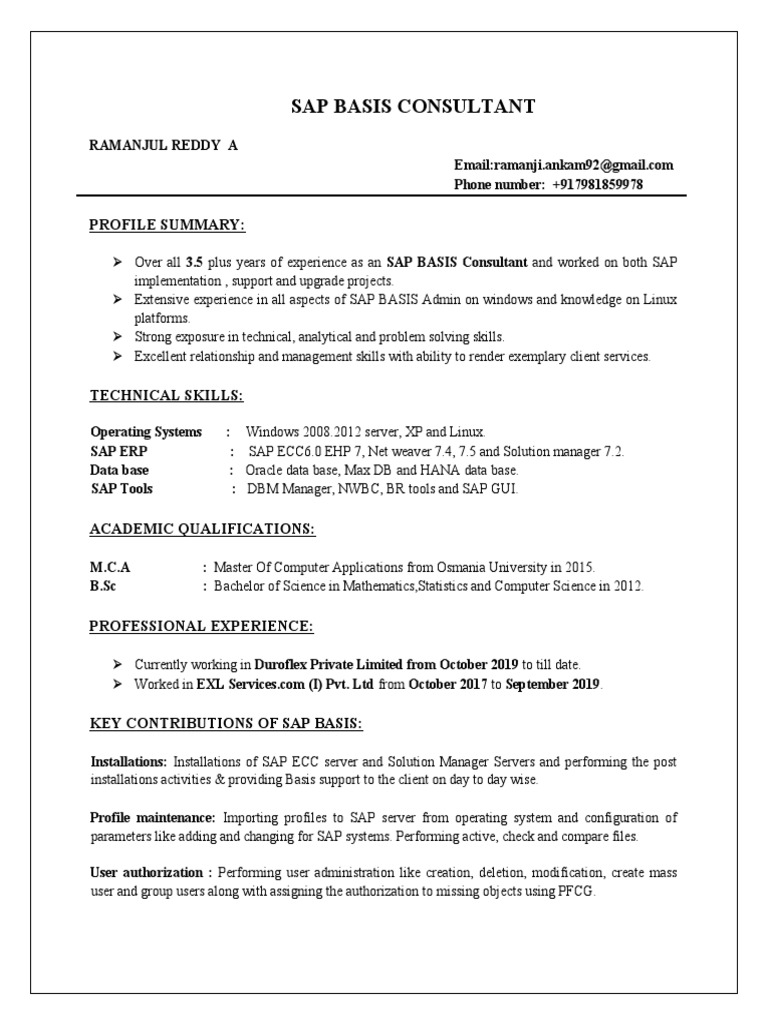 SAP BASIS CONSULTANT

RAMANJUL REDDY A

Email:ramanji.ankam92@gmail.com
Phone number: +917981859978

PROFILE SUMMARY:

➢ Over all 3.5 plus years of experience as an SAP BASIS Consultant and worked on both SAP implementation , support and upgrade projects.
➢ Extensive experience in all aspects of SAP BASIS Admin on windows and knowledge on Linux platforms.
➢ Strong exposure in technical, analytical and problem solving skills.
➢ Excellent relationship and management skills with ability to render exemplary client services.

TECHNICAL SKILLS:

Operating Systems : Windows 2008.2012 server, XP and Linux.
SAP ERP : SAP ECC6.0 EHP 7, Net weaver 7.4, 7.5 and Solution manager 7.2.
Data base : Oracle data base, Max DB and HANA data base.
SAP Tools : DBM Manager, NWBC, BR tools and SAP GUI.

ACADEMIC QUALIFICATIONS:

M.C.A : Master Of Computer Applications from Osmania University in 2015.
B.Sc : Bachelor of Science in Mathematics,Statistics and Computer Science in 2012.

PROFESSIONAL EXPERIENCE:

➢ Currently working in Duroflex Private Limited from October 2019 to till date.
➢ Worked in EXL Services.com (I) Pvt. Ltd from October 2017 to September 2019.

KEY CONTRIBUTIONS OF SAP BASIS:

Installations: Installations of SAP ECC server and Solution Manager Servers and performing the post installations activities & providing Basis support to the client on day to day wise.

Profile maintenance: Importing profiles to SAP server from operating system and configuration of parameters like adding and changing for SAP systems. Performing active, check and compare files.

User authorization : Performing user administration like creation, deletion, modification, create mass user and group users along with assigning the authorization to missing objects using PFCG.